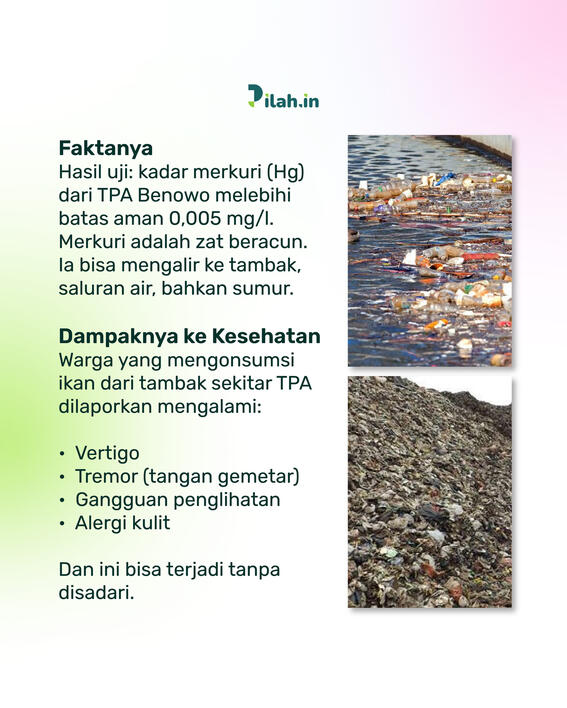 Pilah.in

Faktanya
Hasil uji: kadar merkuri (Hg) dari TPA Benowo melebihi batas aman 0,005 mg/l. Merkuri adalah zat beracun. Ia bisa mengalir ke tambak, saluran air, bahkan sumur.

Dampaknya ke Kesehatan
Warga yang mengonsumsi ikan dari tambak sekitar TPA dilaporkan mengalami:

• Vertigo
• Tremor (tangan gemetar)
• Gangguan penglihatan
• Alergi kulit

Dan ini bisa terjadi tanpa disadari.